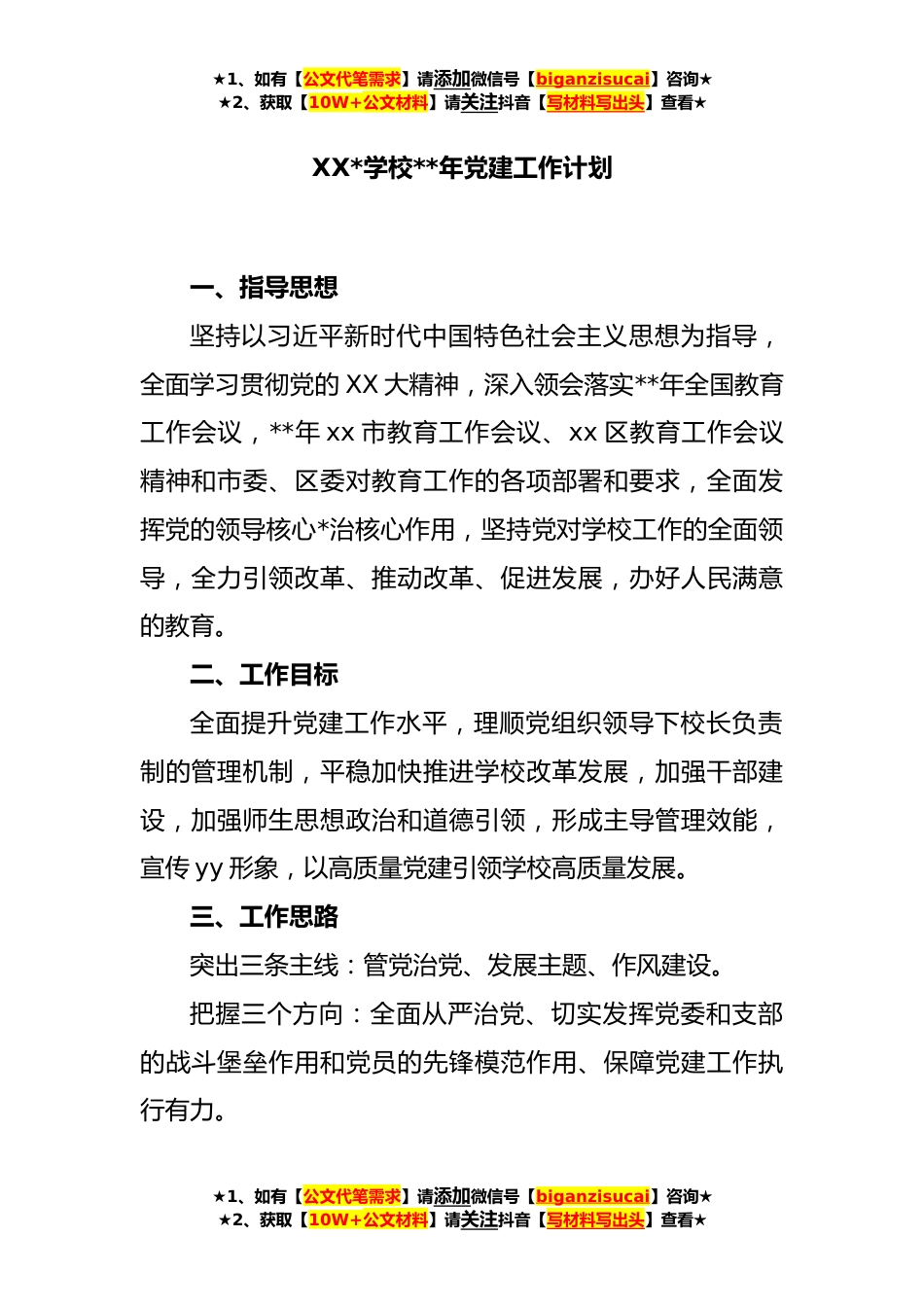 ★1、如有【公文代笔需求】请添加微信号【biganzisucai】咨询★
★2、获取【10W+公文材料】请关注抖音【写材料写出头】查看★

XX*学校**年党建工作计划

一、指导思想

坚持以习近平新时代中国特色社会主义思想为指导，全面学习贯彻党的 XX 大精神，深入领会落实**年全国教育工作会议，**年 xx 市教育工作会议、xx 区教育工作会议精神和市委、区委对教育工作的各项部署和要求，全面发挥党的领导核心*治核心作用，坚持党对学校工作的全面领导，全力引领改革、推动改革、促进发展，办好人民满意的教育。

二、工作目标

全面提升党建工作水平，理顺党组织领导下校长负责制的管理机制，平稳加快推进学校改革发展，加强干部建设，加强师生思想政治和道德引领，形成主导管理效能，宣传 yy 形象，以高质量党建引领学校高质量发展。

三、工作思路

突出三条主线：管党治党、发展主题、作风建设。

把握三个方向：全面从严治党、切实发挥党委和支部的战斗堡垒作用和党员的先锋模范作用、保障党建工作执行有力。

★1、如有【公文代笔需求】请添加微信号【biganzisucai】咨询★
★2、获取【10W+公文材料】请关注抖音【写材料写出头】查看★